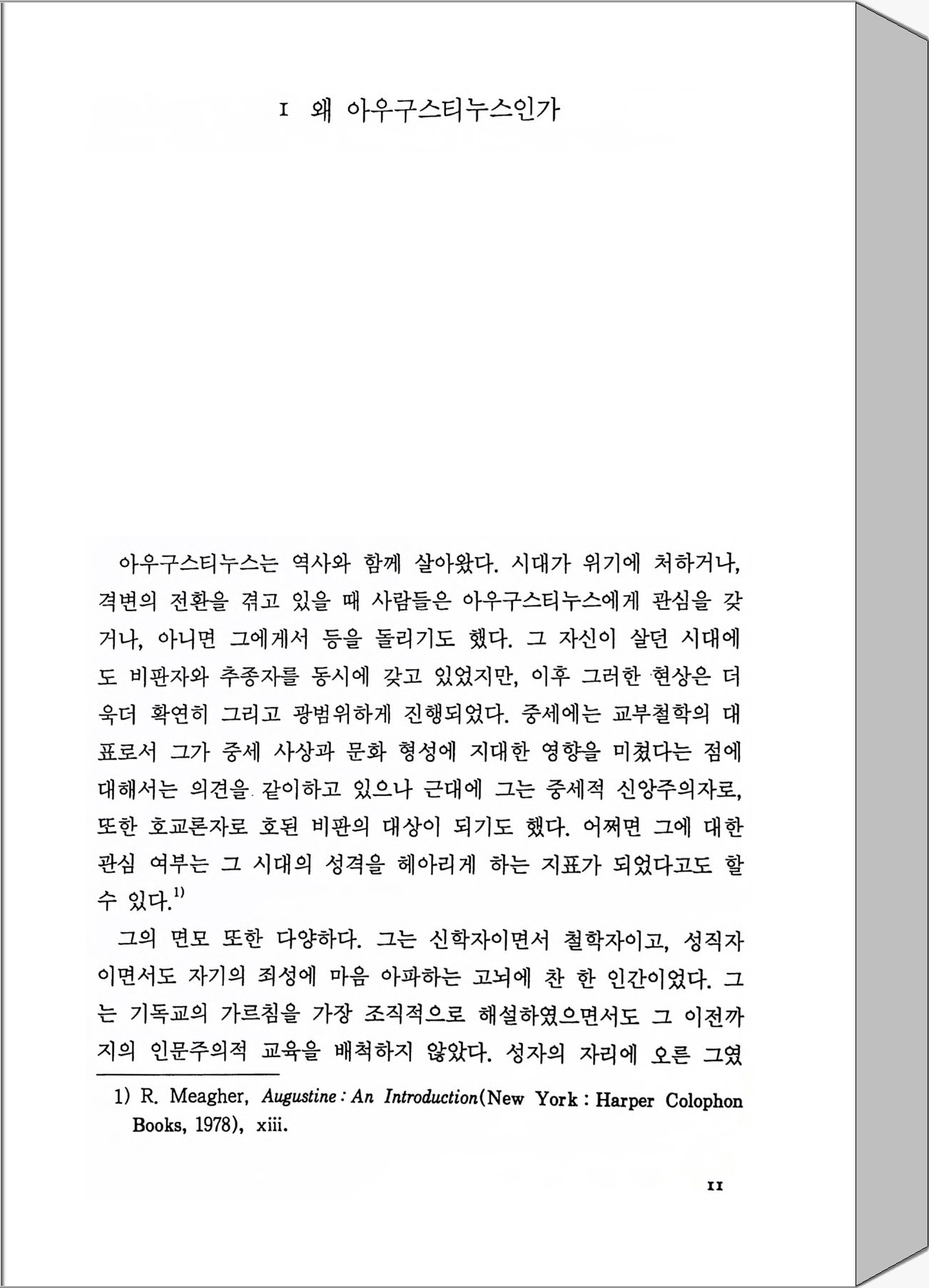 I 왜 아우구스티누스인가

아우구스티누스는 역사와 함께 살아왔다. 시대가 위기에 처하거나, 격변의 전환을 겪고 있을 때 사람들은 아우구스티누스에게 관심을 갖거나, 아니면 그에게서 등을 돌리기도 했다. 그 자신이 살던 시대에도 비판자와 추종자를 동시에 갖고 있었지만, 이후 그러한 현상은 더욱더 확연히 그리고 광범위하게 진행되었다. 중세에는 교부철학의 대표로서 그가 중세 사상과 문화 형성에 지대한 영향을 미쳤다는 점에 대해서는 의견을 같이하고 있으나 근대에 그는 중세적 신앙주의자로, 또한 호교론자로 호된 비판의 대상이 되기도 했다. 어쩌면 그에 대한 관심 여부는 그 시대의 성격을 헤아리게 하는 지표가 되었다고도 할 수 있다.$^{1)}$

그의 면모 또한 다양하다. 그는 신학자이면서 철학자이고, 성직자이면서도 자기의 죄성에 마음 아파하는 고뇌에 찬 한 인간이었다. 그는 기독교의 가르침을 가장 조직적으로 해설하였으면서도 그 이전까지의 인문주의적 교육을 배척하지 않았다. 성자의 자리에 오른 그였

1) R. Meagher, Augustine : An Introduction(New York : Harper Colophon Books, 1978), xiii.

11